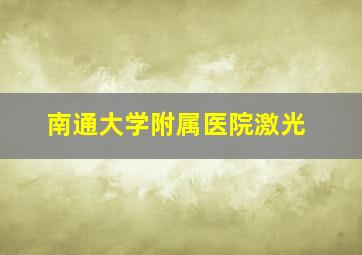 南通大学附属医院激光